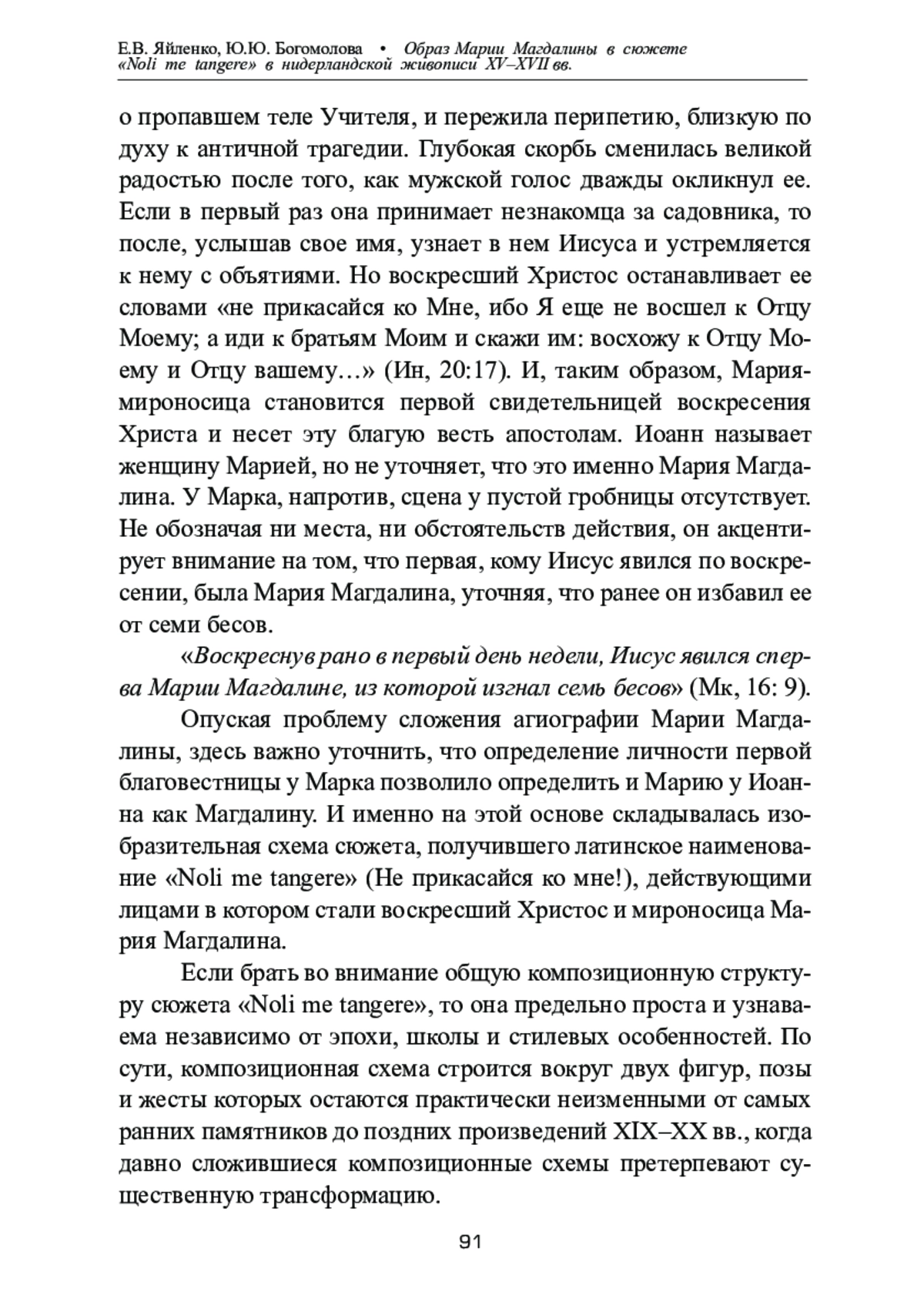 Е.В. Яйленко, Ю.Ю. Богомолова • Образ Марии Магдалины в сюжете «Noli me tangere» в нидерландской живописи XV–XVII вв.

о пропавшем теле Учителя, и пережила перипетию, близкую по духу к античной трагедии. Глубокая скорбь сменилась великой радостью после того, как мужской голос дважды окликнул ее. Если в первый раз она принимает незнакомца за садовника, то после, услышав свое имя, узнает в нем Иисуса и устремляется к нему с объятиями. Но воскресший Христос останавливает ее словами «не прикасайся ко Мне, ибо Я еще не восшел к Отцу Моему; а иди к братьям Моим и скажи им: восхожу к Отцу Моему и Отцу вашему…» (Ин, 20:17). И, таким образом, Мария-мироносица становится первой свидетельницей воскресения Христа и несет эту благую весть апостолам. Иоанн называет женщину Марией, но не уточняет, что это именно Мария Магдалина. У Марка, напротив, сцена у пустой гробницы отсутствует. Не обозначая ни места, ни обстоятельств действия, он акцентирует внимание на том, что первая, кому Иисус явился по воскресении, была Мария Магдалина, уточняя, что ранее он избавил ее от семи бесов.

«Воскреснув рано в первый день недели, Иисус явился сперва Марии Магдалине, из которой изгнал семь бесов» (Мк, 16: 9).

Опуская проблему сложения агиографии Марии Магдалины, здесь важно уточнить, что определение личности первой благовестницы у Марка позволило определить и Марию у Иоанна как Магдалину. И именно на этой основе складывалась изобразительная схема сюжета, получившего латинское наименование «Noli me tangere» (Не прикасайся ко мне!), действующими лицами в котором стали воскресший Христос и мироносица Мария Магдалина.

Если брать во внимание общую композиционную структуру сюжета «Noli me tangere», то она предельно проста и узнаваема независимо от эпохи, школы и стилевых особенностей. По сути, композиционная схема строится вокруг двух фигур, позы и жесты которых остаются практически неизменными от самых ранних памятников до поздних произведений XIX–XX вв., когда давно сложившиеся композиционные схемы претерпевают существенную трансформацию.

91